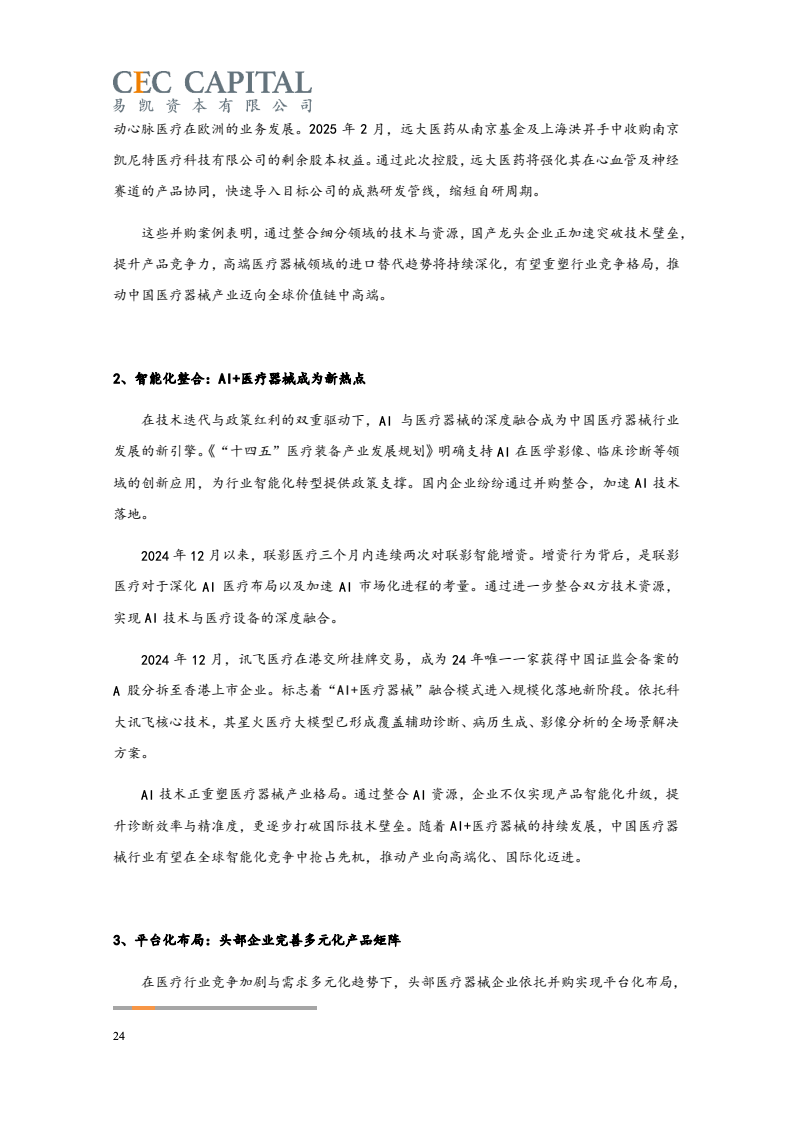 CEC CAPITAL
易凯资本有限公司

动心脉医疗在欧洲的业务发展。2025 年 2 月，远大医药从南京基金及上海洪昇手中收购南京凯尼特医疗科技有限公司的剩余股本权益。通过此次控股，远大医药将强化其在心血管及神经赛道的产品协同，快速导入目标公司的成熟研发管线，缩短自研周期。

这些并购案例表明，通过整合细分领域的技术与资源，国产龙头企业正加速突破技术壁垒，提升产品竞争力，高端医疗器械领域的进口替代趋势将持续深化，有望重塑行业竞争格局，推动中国医疗器械产业迈向全球价值链中高端。

2、智能化整合：AI+医疗器械成为新热点

在技术迭代与政策红利的双重驱动下，AI 与医疗器械的深度融合成为中国医疗器械行业发展的新引擎。《“十四五”医疗装备产业发展规划》明确支持 AI 在医学影像、临床诊断等领域的创新应用，为行业智能化转型提供政策支撑。国内企业纷纷通过并购整合，加速 AI 技术落地。

2024 年 12 月以来，联影医疗三个月内连续两次对联影智能增资。增资行为背后，是联影医疗对于深化 AI 医疗布局以及加速 AI 市场化进程的考量。通过进一步整合双方技术资源，实现 AI 技术与医疗设备的深度融合。

2024 年 12 月，讯飞医疗在港交所挂牌交易，成为 24 年唯一一家获得中国证监会备案的 A 股分拆至香港上市企业。标志着“AI+医疗器械”融合模式进入规模化落地新阶段。依托科大讯飞核心技术，其星火医疗大模型已形成覆盖辅助诊断、病历生成、影像分析的全场景解决方案。

AI 技术正重塑医疗器械产业格局。通过整合 AI 资源，企业不仅实现产品智能化升级，提升诊断效率与精准度，更逐步打破国际技术壁垒。随着 AI+医疗器械的持续发展，中国医疗器械行业有望在全球智能化竞争中抢占先机，推动产业向高端化、国际化迈进。

3、平台化布局：头部企业完善多元化产品矩阵

在医疗行业竞争加剧与需求多元化趋势下，头部医疗器械企业依托并购实现平台化布局，

24